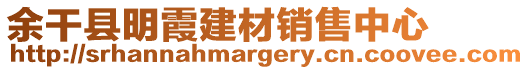 余干县明霞建材销售中心
http://srhannahmargery.cn.coovee.com